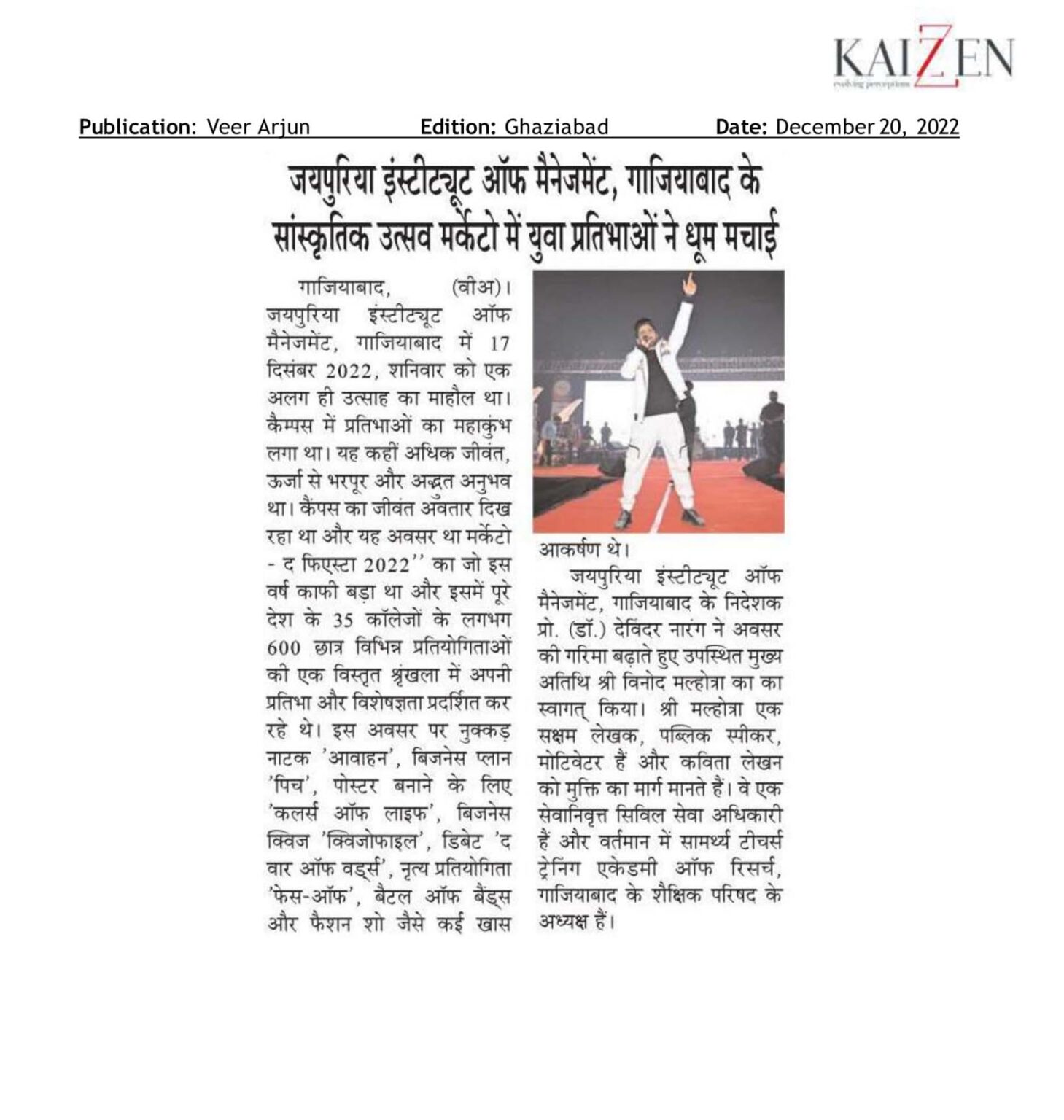 KAIZEN
evolving perceptions

Publication: Veer Arjun Edition: Ghaziabad Date: December 20, 2022

जयपुरिया इंस्टीट्यूट ऑफ मैनेजमेंट, गाजियाबाद के सांस्कृतिक उत्सव मर्केटो में युवा प्रतिभाओं ने धूम मचाई

गाजियाबाद, (वीअ)। जयपुरिया इंस्टीट्यूट ऑफ मैनेजमेंट, गाजियाबाद में 17 दिसंबर 2022, शनिवार को एक अलग ही उत्साह का माहौल था। कैम्पस में प्रतिभाओं का महाकुंभ लगा था। यह कहीं अधिक जीवंत, ऊर्जा से भरपूर और अद्भुत अनुभव था। कैंपस का जीवंत अवतार दिख रहा था और यह अवसर था मर्केटो - द फिएस्टा 2022'' का जो इस वर्ष काफी बड़ा था और इसमें पूरे देश के 35 कॉलेजों के लगभग 600 छात्र विभिन्न प्रतियोगिताओं की एक विस्तृत श्रृंखला में अपनी प्रतिभा और विशेषज्ञता प्रदर्शित कर रहे थे। इस अवसर पर नुक्कड़ नाटक 'आवाहन', बिजनेस प्लान 'पिच', पोस्टर बनाने के लिए 'कलर्स ऑफ लाइफ', बिजनेस क्विज 'क्विजोफाइल', डिबेट 'द वार ऑफ वर्ड्स', नृत्य प्रतियोगिता 'फेस-ऑफ', बैटल ऑफ बैंड्स और फैशन शो जैसे कई खास आकर्षण थे।

जयपुरिया इंस्टीट्यूट ऑफ मैनेजमेंट, गाजियाबाद के निदेशक प्रो. (डॉ.) देविंदर नारंग ने अवसर की गरिमा बढ़ाते हुए उपस्थित मुख्य अतिथि श्री विनोद मल्होत्रा का का स्वागत् किया। श्री मल्होत्रा एक सक्षम लेखक, पब्लिक स्पीकर, मोटिवेटर हैं और कविता लेखन को मुक्ति का मार्ग मानते हैं। वे एक सेवानिवृत्त सिविल सेवा अधिकारी हैं और वर्तमान में सामर्थ्य टीचर्स ट्रेनिंग एकेडमी ऑफ रिसर्च, गाजियाबाद के शैक्षिक परिषद के अध्यक्ष हैं।